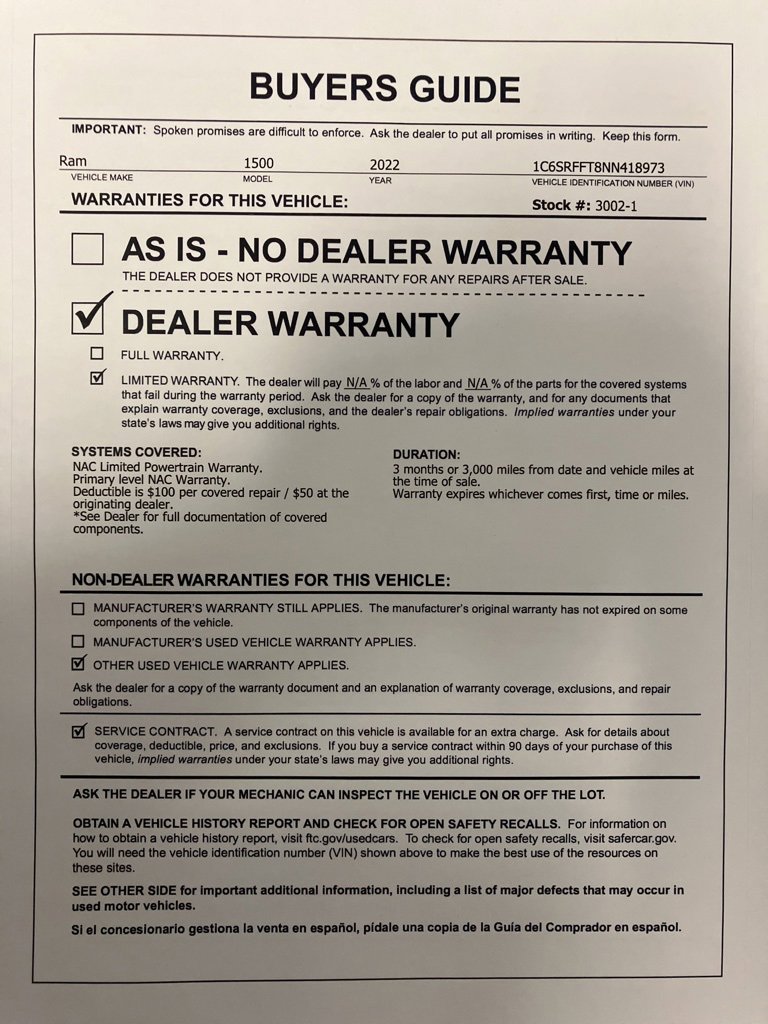 BUYERS GUIDE

IMPORTANT: Spoken promises are difficult to enforce. Ask the dealer to put all promises in writing. Keep this form.

Ram
VEHICLE MAKE
1500
MODEL
2022
YEAR
1C6SRFFT8NN418973
VEHICLE IDENTIFICATION NUMBER (VIN)

WARRANTIES FOR THIS VEHICLE:
Stock #: 3002-1

☐ AS IS - NO DEALER WARRANTY
THE DEALER DOES NOT PROVIDE A WARRANTY FOR ANY REPAIRS AFTER SALE.

☑ DEALER WARRANTY

☐ FULL WARRANTY.

☑ LIMITED WARRANTY. The dealer will pay N/A % of the labor and N/A % of the parts for the covered systems that fail during the warranty period. Ask the dealer for a copy of the warranty, and for any documents that explain warranty coverage, exclusions, and the dealer's repair obligations. Implied warranties under your state's laws may give you additional rights.

SYSTEMS COVERED:
NAC Limited Powertrain Warranty.
Primary level NAC Warranty.
Deductible is $100 per covered repair / $50 at the originating dealer.
*See Dealer for full documentation of covered components.

DURATION:
3 months or 3,000 miles from date and vehicle miles at the time of sale.
Warranty expires whichever comes first, time or miles.

NON-DEALER WARRANTIES FOR THIS VEHICLE:

☐ MANUFACTURER'S WARRANTY STILL APPLIES. The manufacturer's original warranty has not expired on some components of the vehicle.

☐ MANUFACTURER'S USED VEHICLE WARRANTY APPLIES.

☑ OTHER USED VEHICLE WARRANTY APPLIES.

Ask the dealer for a copy of the warranty document and an explanation of warranty coverage, exclusions, and repair obligations.

☑ SERVICE CONTRACT. A service contract on this vehicle is available for an extra charge. Ask for details about coverage, deductible, price, and exclusions. If you buy a service contract within 90 days of your purchase of this vehicle, implied warranties under your state's laws may give you additional rights.

ASK THE DEALER IF YOUR MECHANIC CAN INSPECT THE VEHICLE ON OR OFF THE LOT.

OBTAIN A VEHICLE HISTORY REPORT AND CHECK FOR OPEN SAFETY RECALLS. For information on how to obtain a vehicle history report, visit ftc.gov/usedcars. To check for open safety recalls, visit safercar.gov. You will need the vehicle identification number (VIN) shown above to make the best use of the resources on these sites.

SEE OTHER SIDE for important additional information, including a list of major defects that may occur in used motor vehicles.

Si el concesionario gestiona la venta en español, pídale una copia de la Guía del Comprador en español.